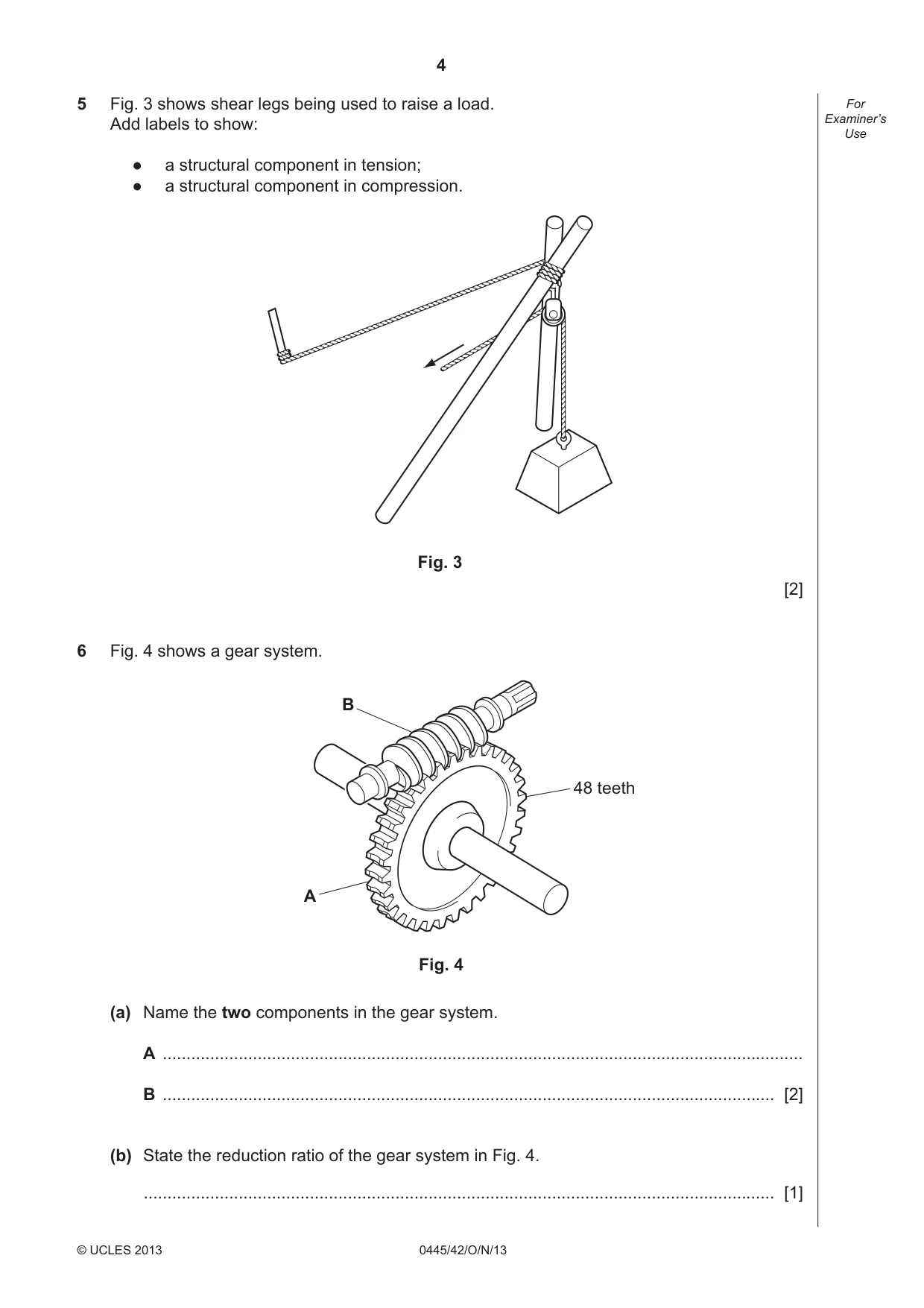 4

For Examiner's Use

5 Fig. 3 shows shear legs being used to raise a load.
Add labels to show:

• a structural component in tension;
• a structural component in compression.

Fig. 3

[2]

6 Fig. 4 shows a gear system.

B

48 teeth

A

Fig. 4

(a) Name the two components in the gear system.

A ____

B ____ [2]

(b) State the reduction ratio of the gear system in Fig. 4.

____ [1]

© UCLES 2013 0445/42/O/N/13